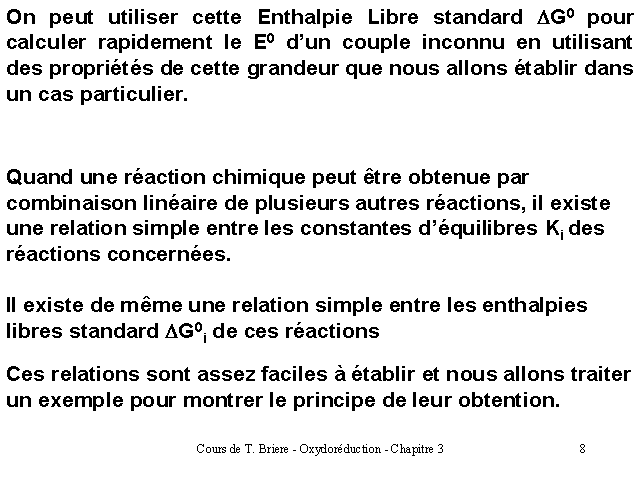 On peut utiliser cette Enthalpie Libre standard $\Delta G^0$ pour calculer rapidement le $E^0$ d'un couple inconnu en utilisant des propriétés de cette grandeur que nous allons établir dans un cas particulier.

Quand une réaction chimique peut être obtenue par combinaison linéaire de plusieurs autres réactions, il existe une relation simple entre les constantes d'équilibres $K_i$ des réactions concernées.

Il existe de même une relation simple entre les enthalpies libres standard $\Delta G^0_i$ de ces réactions

Ces relations sont assez faciles à établir et nous allons traiter un exemple pour montrer le principe de leur obtention.

Cours de T. Briere - Oxydoréduction - Chapitre 3

8